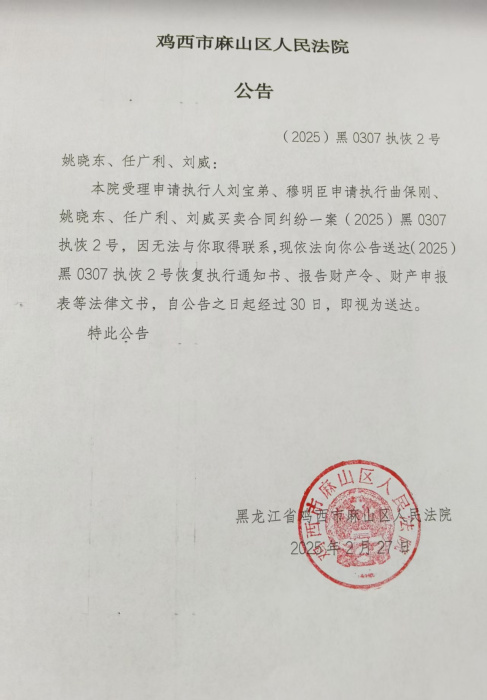 鸡西市麻山区人民法院

公告

（2025）黑 0307 执恢 2 号

姚晓东、任广利、刘威：

本院受理申请执行人刘宝弟、穆明臣申请执行曲保刚、姚晓东、任广利、刘威买卖合同纠纷一案（2025）黑 0307 执恢 2 号，因无法与你取得联系，现依法向你公告送达（2025）黑 0307 执恢 2 号恢复执行通知书、报告财产令、财产申报表等法律文书，自公告之日起经过 30 日，即视为送达。

特此公告

黑龙江省鸡西市麻山区人民法院
2025 年 2 月 27 日

鸡西市麻山区人民法院